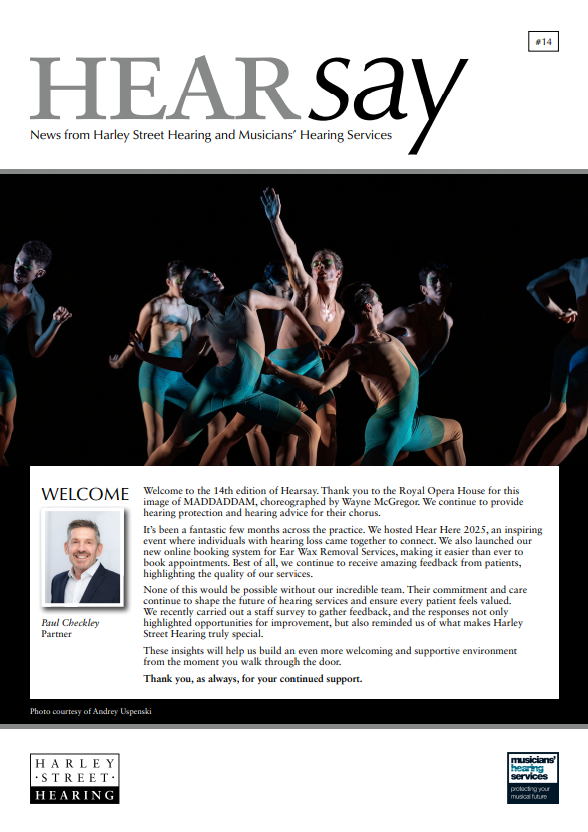 #14

HEARsay

News from Harley Street Hearing and Musicians' Hearing Services

WELCOME

Paul Checkley
Partner

Welcome to the 14th edition of Hearsay. Thank you to the Royal Opera House for this image of MADDADDAM, choreographed by Wayne McGregor. We continue to provide hearing protection and hearing advice for their chorus.

It's been a fantastic few months across the practice. We hosted Hear Here 2025, an inspiring event where individuals with hearing loss came together to connect. We also launched our new online booking system for Ear Wax Removal Services, making it easier than ever to book appointments. Best of all, we continue to receive amazing feedback from patients, highlighting the quality of our services.

None of this would be possible without our incredible team. Their commitment and care continue to shape the future of hearing services and ensure every patient feels valued. We recently carried out a staff survey to gather feedback, and the responses not only highlighted opportunities for improvement, but also reminded us of what makes Harley Street Hearing truly special.

These insights will help us build an even more welcoming and supportive environment from the moment you walk through the door.

Thank you, as always, for your continued support.

Photo courtesy of Andrey Uspenski

HARLEY · STREET · HEARING

musicians' hearing services
protecting your musical future